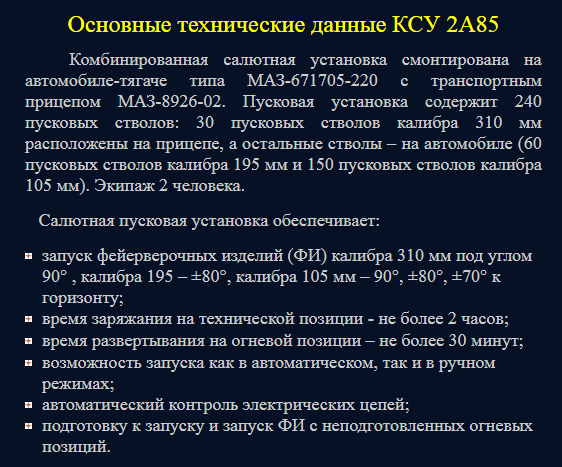 Основные технические данные КСУ 2А85

Комбинированная салютная установка смонтирована на автомобиле-тягаче типа МАЗ-671705-220 с транспортным прицепом МАЗ-8926-02. Пусковая установка содержит 240 пусковых стволов: 30 пусковых стволов калибра 310 мм расположены на прицепе, а остальные стволы – на автомобиле (60 пусковых стволов калибра 195 мм и 150 пусковых стволов калибра 105 мм). Экипаж 2 человека.

Салютная пусковая установка обеспечивает:

- запуск фейерверочных изделий (ФИ) калибра 310 мм под углом 90° , калибра 195 – ±80°, калибра 105 мм – 90°, ±80°, ±70° к горизонту;
- время заряжания на технической позиции - не более 2 часов;
- время развертывания на огневой позиции – не более 30 минут;
- возможность запуска как в автоматическом, так и в ручном режимах;
- автоматический контроль электрических цепей;
- подготовку к запуску и запуск ФИ с неподготовленных огневых позиций.